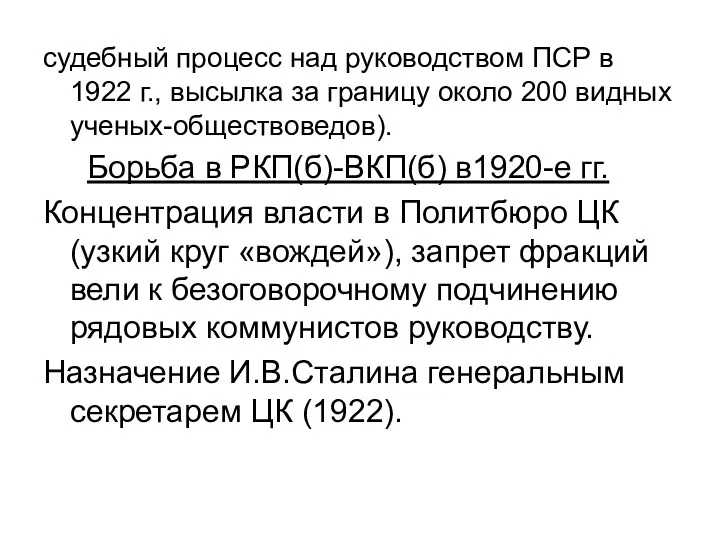 судебный процесс над руководством ПСР в 1922 г., высылка за границу около 200 видных ученых-обществоведов).

Борьба в РКП(б)-ВКП(б) в1920-е гг.

Концентрация власти в Политбюро ЦК (узкий круг «вождей»), запрет фракций вели к безоговорочному подчинению рядовых коммунистов руководству.

Назначение И.В.Сталина генеральным секретарем ЦК (1922).